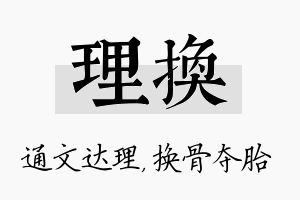 理换

通文达理，换骨夺胎